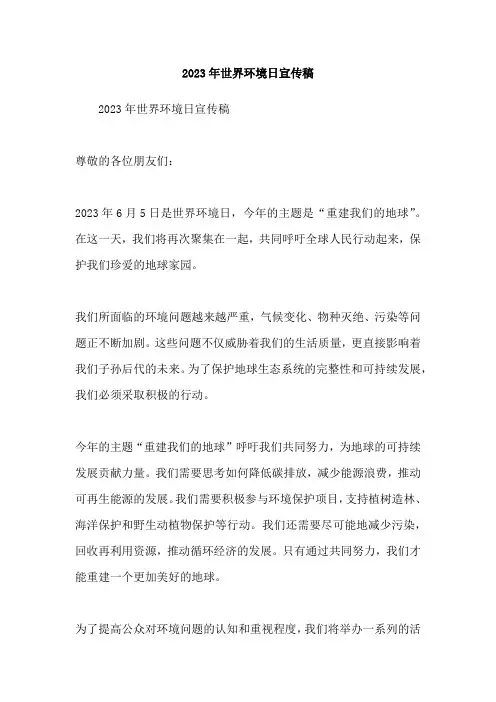 2023年世界环境日宣传稿

2023年世界环境日宣传稿

尊敬的各位朋友们:

2023年6月5日是世界环境日，今年的主题是“重建我们的地球”。在这一天，我们将再次聚集在一起，共同呼吁全球人民行动起来，保护我们珍爱的地球家园。

我们所面临的环境问题越来越严重，气候变化、物种灭绝、污染等问题正不断加剧。这些问题不仅威胁着我们的生活质量，更直接影响着我们子孙后代的未来。为了保护地球生态系统的完整性和可持续发展，我们必须采取积极的行动。

今年的主题“重建我们的地球”呼吁我们共同努力，为地球的可持续发展贡献力量。我们需要思考如何降低碳排放，减少能源浪费，推动可再生能源的发展。我们需要积极参与环境保护项目，支持植树造林、海洋保护和野生动植物保护等行动。我们还需要尽可能地减少污染，回收再利用资源，推动循环经济的发展。只有通过共同努力，我们才能重建一个更加美好的地球。

为了提高公众对环境问题的认知和重视程度，我们将举办一系列的活